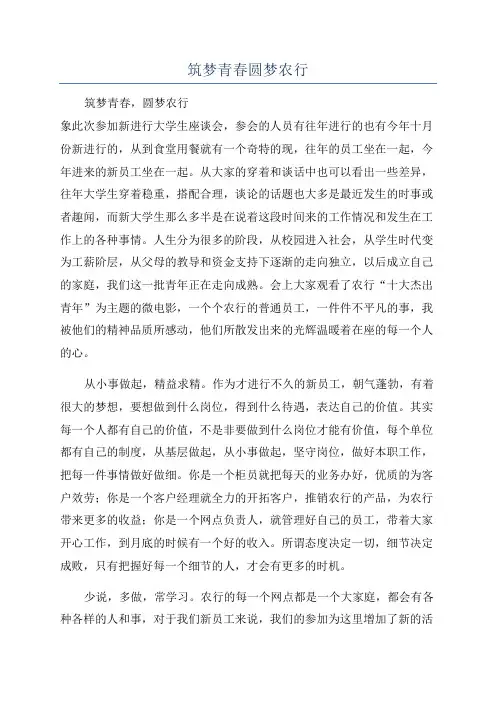 筑梦青春圆梦农行

筑梦青春，圆梦农行

象此次参加新进行大学生座谈会，参会的人员有往年进行的也有今年十月份新进行的，从到食堂用餐就有一个奇特的现，往年的员工坐在一起，今年进来的新员工坐在一起。从大家的穿着和谈话中也可以看出一些差异，往年大学生穿着稳重，搭配合理，谈论的话题也大多是最近发生的时事或者趣闻，而新大学生那么多半是在说着这段时间来的工作情况和发生在工作上的各种事情。人生分为很多的阶段，从校园进入社会，从学生时代变为工薪阶层，从父母的教导和资金支持下逐渐的走向独立，以后成立自己的家庭，我们这一批青年正在走向成熟。会上大家观看了农行“十大杰出青年”为主题的微电影，一个个农行的普通员工，一件件不平凡的事，我被他们的精神品质所感动，他们所散发出来的光辉温暖着在座的每一个人的心。

从小事做起，精益求精。作为才进行不久的新员工，朝气蓬勃，有着很大的梦想，要想做到什么岗位，得到什么待遇，表达自己的价值。其实每一个人都有自己的价值，不是非要做到什么岗位才能有价值，每个单位都有自己的制度，从基层做起，从小事做起，坚守岗位，做好本职工作，把每一件事情做好做细。你是一个柜员就把每天的业务办好，优质的为客户效劳；你是一个客户经理就全力的开拓客户，推销农行的产品，为农行带来更多的收益；你是一个网点负责人，就管理好自己的员工，带着大家开心工作，到月底的时候有一个好的收入。所谓态度决定一切，细节决定成败，只有把握好每一个细节的人，才会有更多的时机。

少说，多做，常学习。农行的每一个网点都是一个大家庭，都会有各种各样的人和事，对于我们新员工来说，我们的参加为这里增加了新的活